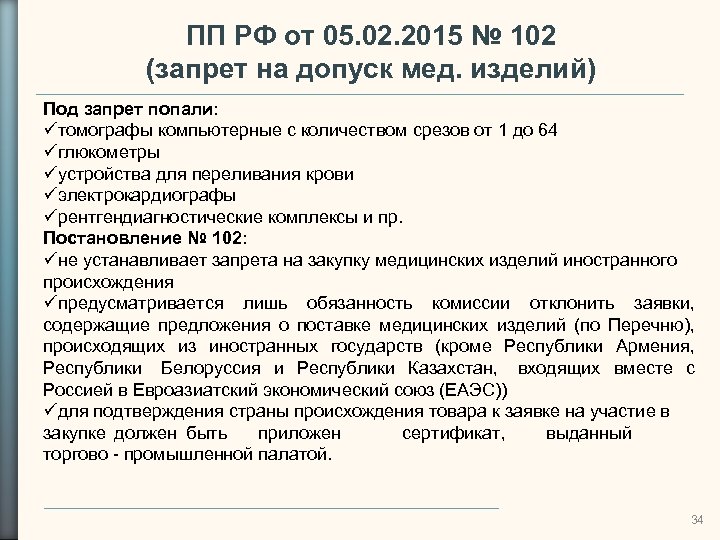 ПП РФ от 05.02.2015 № 102
(запрет на допуск мед. изделий)

Под запрет попали:
✓томографы компьютерные с количеством срезов от 1 до 64
✓глюкометры
✓устройства для переливания крови
✓электрокардиографы
✓рентгендиагностические комплексы и пр.
Постановление № 102:
✓не устанавливает запрета на закупку медицинских изделий иностранного происхождения
✓предусматривается лишь обязанность комиссии отклонить заявки, содержащие предложения о поставке медицинских изделий (по Перечню), происходящих из иностранных государств (кроме Республики Армения, Республики Белоруссия и Республики Казахстан, входящих вместе с Россией в Евроазиатский экономический союз (ЕАЭС))
✓для подтверждения страны происхождения товара к заявке на участие в закупке должен быть приложен сертификат, выданный торгово - промышленной палатой.

34